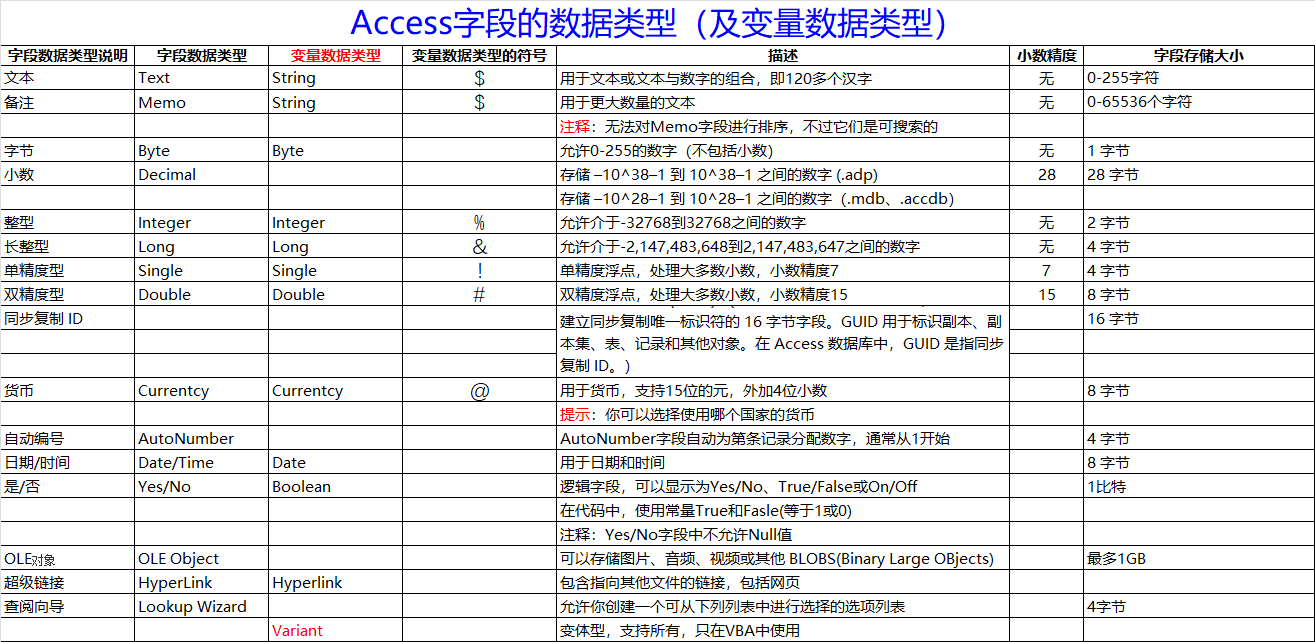 Access字段的数据类型（及变量数据类型）

| 字段数据类型说明 | 字段数据类型 | 变量数据类型 | 变量数据类型的符号 | 描述 | 小数精度 | 字段存储大小 |
|---|---|---|---|---|---|---|
| 文本 | Text | String | $ | 用于文本或文本与数字的组合，即120多个汉字 | 无 | 0-255字符 |
| 备注 | Memo | String | $ | 用于更大数量的文本 | 无 | 0-65536个字符 |
| | | | | 注释：无法对Memo字段进行排序，不过它们是可搜索的 | | |
| 字节 | Byte | Byte | | 允许0-255的数字（不包括小数） | 无 | 1 字节 |
| 小数 | Decimal | | | 存储 –10^38–1 到 10^38–1 之间的数字 (.adp) | 28 | 28 字节 |
| | | | | 存储 –10^28–1 到 10^28–1 之间的数字（.mdb、.accdb） | | |
| 整型 | Integer | Integer | % | 允许介于-32768到32768之间的数字 | 无 | 2 字节 |
| 长整型 | Long | Long | & | 允许介于-2,147,483,648到2,147,483,647之间的数字 | 无 | 4 字节 |
| 单精度型 | Single | Single | ! | 单精度浮点，处理大多数小数，小数精度7 | 7 | 4 字节 |
| 双精度型 | Double | Double | # | 双精度浮点，处理大多数小数，小数精度15 | 15 | 8 字节 |
| 同步复制 ID | | | | 建立同步复制唯一标识符的 16 字节字段。GUID 用于标识副本、副本集、表、记录和其他对象。在 Access 数据库中，GUID 是指同步复制 ID。） | | 16 字节 |
| 货币 | Currentcy | Currentcy | @ | 用于货币，支持15位的元，外加4位小数 | | 8 字节 |
| | | | | 提示：你可以选择使用哪个国家的货币 | | |
| 自动编号 | AutoNumber | | | AutoNumber字段自动为第条记录分配数字，通常从1开始 | | 4 字节 |
| 日期/时间 | Date/Time | Date | | 用于日期和时间 | | 8 字节 |
| 是/否 | Yes/No | Boolean | | 逻辑字段，可以显示为Yes/No、True/False或On/Off | | 1比特 |
| | | | | 在代码中，使用常量True和Fasle(等于1或0) | | |
| | | | | 注释：Yes/No字段中不允许Null值 | | |
| OLE对象 | OLE Object | | | 可以存储图片、音频、视频或其他 BLOBS(Binary Large OBjects) | | 最多1GB |
| 超级链接 | HyperLink | Hyperlink | | 包含指向其他文件的链接，包括网页 | | |
| 查阅向导 | Lookup Wizard | | | 允许你创建一个可从下列列表中进行选择的选项列表 | | 4字节 |
| | | Variant | | 变体型，支持所有，只在VBA中使用 | | |